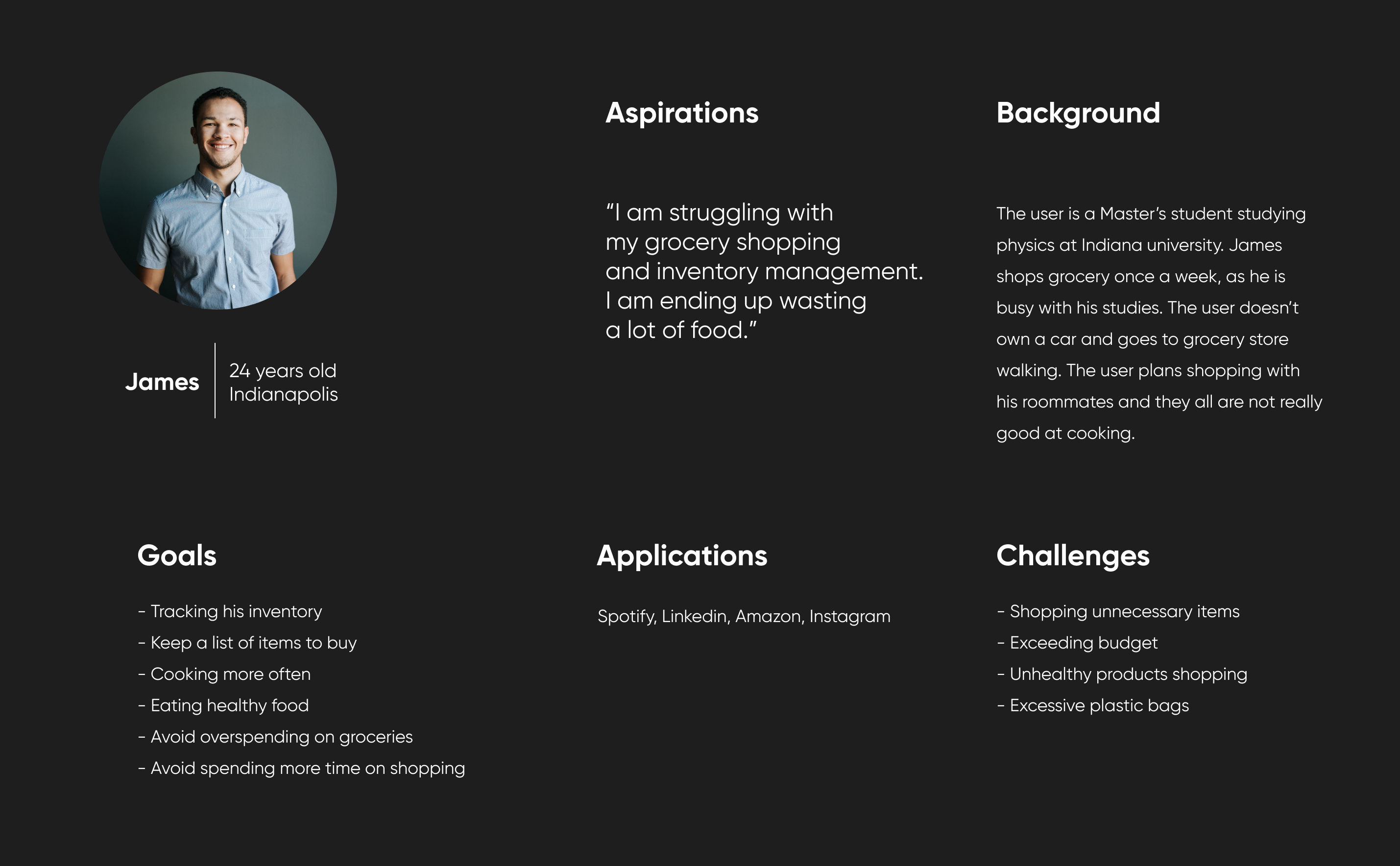 James
24 years old
Indianapolis

Aspirations

“I am struggling with my grocery shopping and inventory management. I am ending up wasting a lot of food.”

Background

The user is a Master’s student studying physics at Indiana university. James shops grocery once a week, as he is busy with his studies. The user doesn’t own a car and goes to grocery store walking. The user plans shopping with his roommates and they all are not really good at cooking.

Goals

- Tracking his inventory
- Keep a list of items to buy
- Cooking more often
- Eating healthy food
- Avoid overspending on groceries
- Avoid spending more time on shopping

Applications

Spotify, Linkedin, Amazon, Instagram

Challenges

- Shopping unnecessary items
- Exceeding budget
- Unhealthy products shopping
- Excessive plastic bags